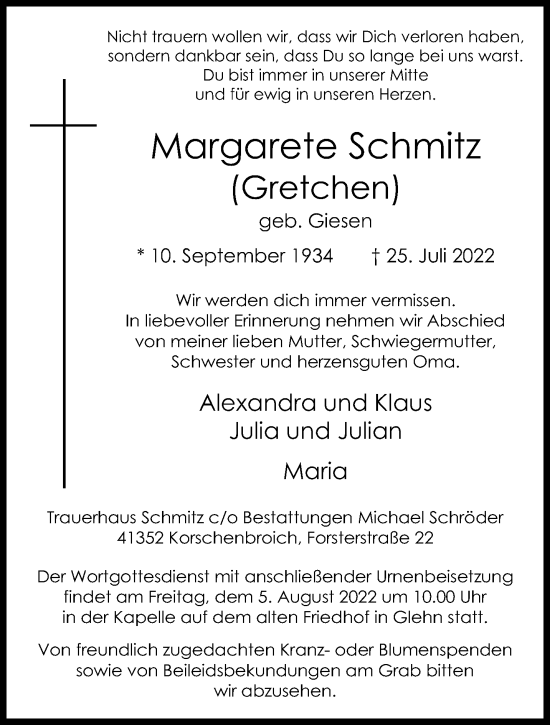 Nicht trauern wollen wir, dass wir Dich verloren haben,
sondern dankbar sein, dass Du so lange bei uns warst.
Du bist immer in unserer Mitte
und für ewig in unseren Herzen.

Margarete Schmitz
(Gretchen)
geb. Giesen

* 10. September 1934 † 25. Juli 2022

Wir werden dich immer vermissen.
In liebevoller Erinnerung nehmen wir Abschied
von meiner lieben Mutter, Schwiegermutter,
Schwester und herzensguten Oma.

Alexandra und Klaus
Julia und Julian
Maria

Trauerhaus Schmitz c/o Bestattungen Michael Schröder
41352 Korschenbroich, Forsterstraße 22

Der Wortgottesdienst mit anschließender Urnenbeisetzung
findet am Freitag, dem 5. August 2022 um 10.00 Uhr
in der Kapelle auf dem alten Friedhof in Glehn statt.

Von freundlich zugedachten Kranz- oder Blumenspenden
sowie von Beileidsbekundungen am Grab bitten
wir abzusehen.